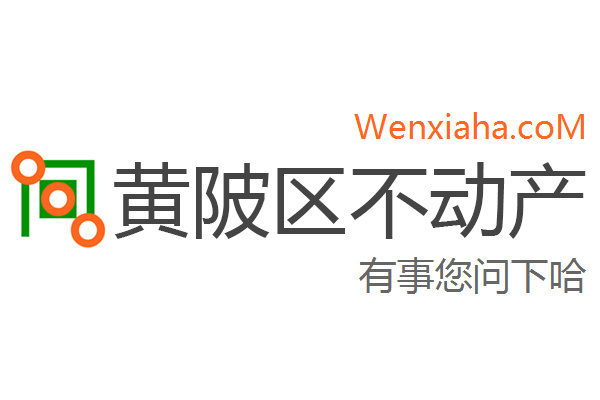 Wenxiaha.coM
黄陂区不动产
有事您问下哈